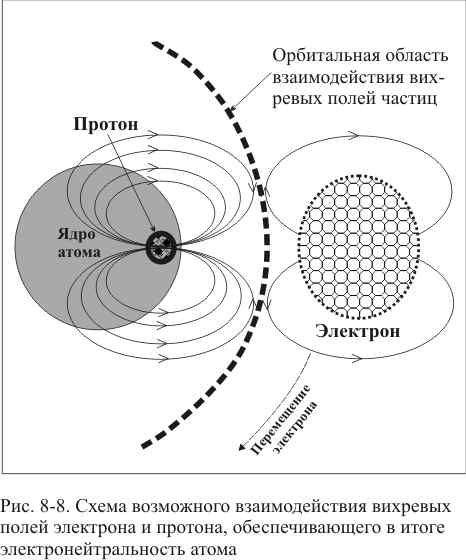 Орбитальная область взаимодействия вихревых полей частиц

Протон

Ядро атома

Электрон

Перемещение электрона

Рис. 8-8. Схема возможного взаимодействия вихревых полей электрона и протона, обеспечивающего в итоге электронейтральность атома